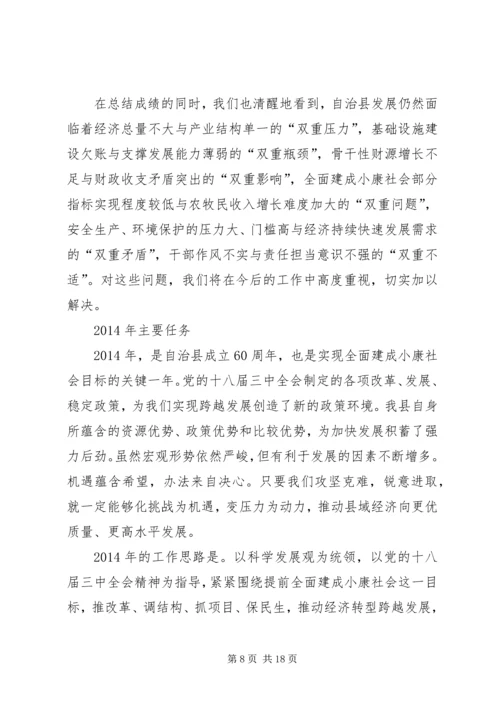 在总结成绩的同时，我们也清醒地看到，自治县发展仍然面临着经济总量不大与产业结构单一的“双重压力”，基础设施建设欠账与支撑发展能力薄弱的“双重瓶颈”，骨干性财源增长不足与财政收支矛盾突出的“双重影响”，全面建成小康社会部分指标实现程度较低与农牧民收入增长难度加大的“双重问题”，安全生产、环境保护的压力大、门槛高与经济持续快速发展需求的“双重矛盾”，干部作风不实与责任担当意识不强的“双重不适”。对这些问题，我们将在今后的工作中高度重视，切实加以解决。

2014年主要任务

2014年，是自治县成立60周年，也是实现全面建成小康社会目标的关键一年。党的十八届三中全会制定的各项改革、发展、稳定政策，为我们实现跨越发展创造了新的政策环境。我县自身所蕴含的资源优势、政策优势和比较优势，为加快发展积蓄了强力后劲。虽然宏观形势依然严峻，但有利于发展的因素不断增多。机遇蕴含希望，办法来自决心。只要我们攻坚克难，锐意进取，就一定能够化挑战为机遇，变压力为动力，推动县域经济向更优质量、更高水平发展。

2014年的工作思路是。以科学发展观为统领，以党的十八届三中全会精神为指导，紧紧围绕提前全面建成小康社会这一目标，推改革、调结构、抓项目、保民生，推动经济转型跨越发展，

第8页 共18页